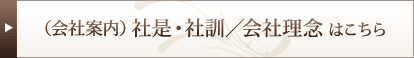 （会社案内）社是・社訓／会社理念 はこちら